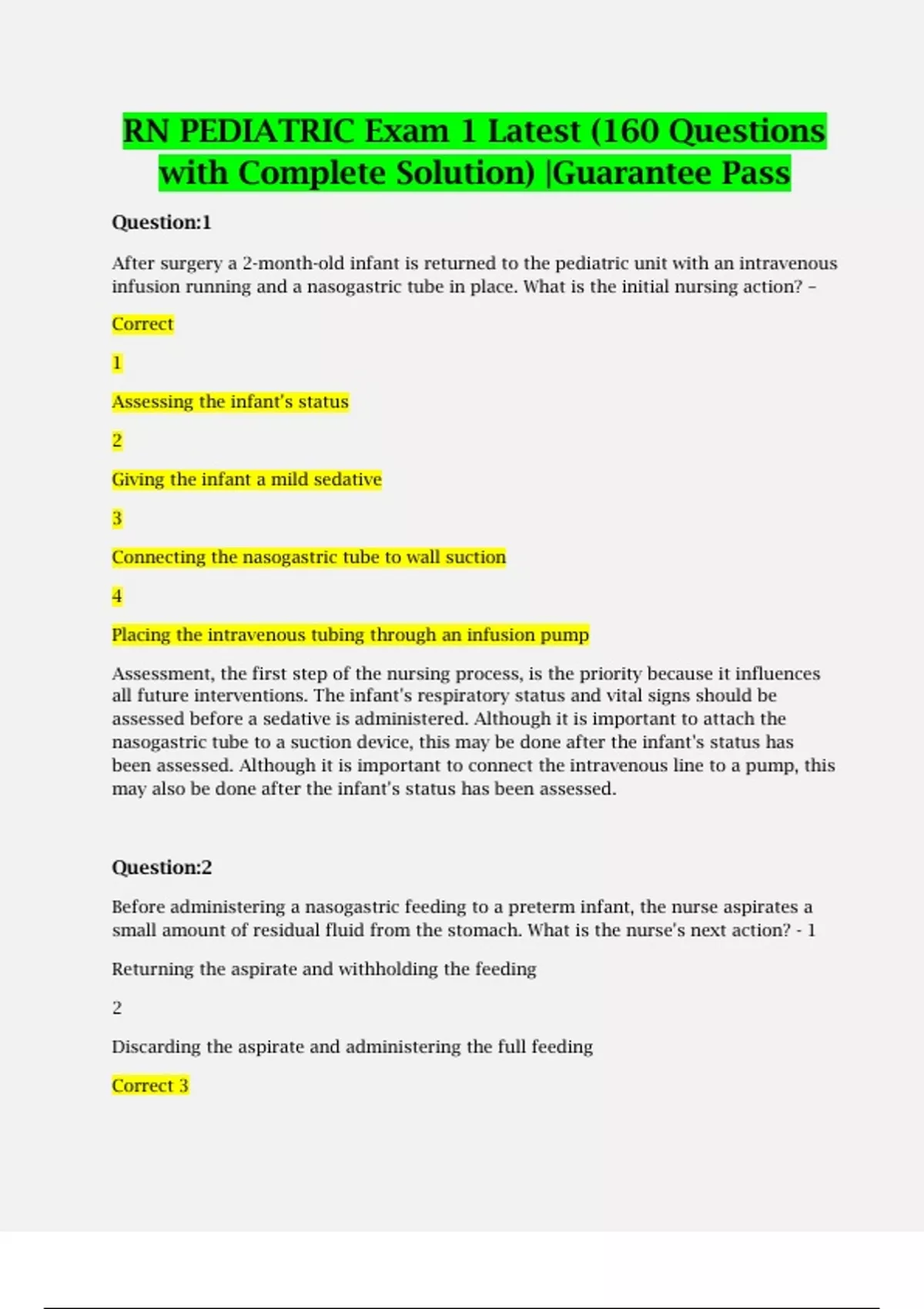 RN PEDIATRIC Exam 1 Latest (160 Questions with Complete Solution) |Guarantee Pass

Question:1

After surgery a 2-month-old infant is returned to the pediatric unit with an intravenous infusion running and a nasogastric tube in place. What is the initial nursing action? –

Correct

1

Assessing the infant's status

2

Giving the infant a mild sedative

3

Connecting the nasogastric tube to wall suction

4

Placing the intravenous tubing through an infusion pump

Assessment, the first step of the nursing process, is the priority because it influences all future interventions. The infant's respiratory status and vital signs should be assessed before a sedative is administered. Although it is important to attach the nasogastric tube to a suction device, this may be done after the infant's status has been assessed. Although it is important to connect the intravenous line to a pump, this may also be done after the infant's status has been assessed.

Question:2

Before administering a nasogastric feeding to a preterm infant, the nurse aspirates a small amount of residual fluid from the stomach. What is the nurse's next action? - 1

Returning the aspirate and withholding the feeding

2

Discarding the aspirate and administering the full feeding

Correct 3